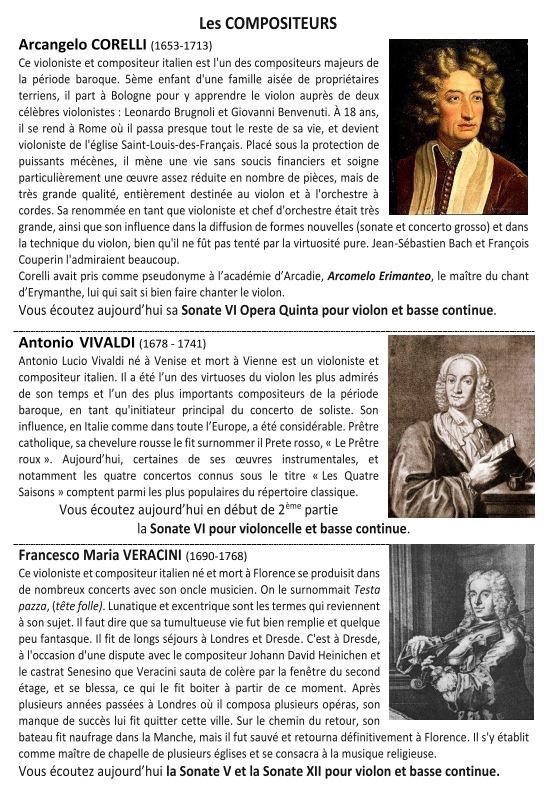 Les COMPOSITEURS

Arcangelo CORELLI (1653-1713)

Ce violoniste et compositeur italien est l'un des compositeurs majeurs de la période baroque. 5ème enfant d'une famille aisée de propriétaires terriens, il part à Bologne pour y apprendre le violon auprès de deux célèbres violonistes : Leonardo Brugnoli et Giovanni Benvenuti. À 18 ans, il se rend à Rome où il passa presque tout le reste de sa vie, et devient violoniste de l'église Saint-Louis-des-Français. Placé sous la protection de puissants mécènes, il mène une vie sans soucis financiers et soigne particulièrement une œuvre assez réduite en nombre de pièces, mais de très grande qualité, entièrement destinée au violon et à l'orchestre à cordes. Sa renommée en tant que violoniste et chef d'orchestre était très grande, ainsi que son influence dans la diffusion de formes nouvelles (sonate et concerto grosso) et dans la technique du violon, bien qu'il ne fût pas tenté par la virtuosité pure. Jean-Sébastien Bach et François Couperin l'admiraient beaucoup.

Corelli avait pris comme pseudonyme à l'académie d'Arcadie, Arcomelo Erimanteo, le maître du chant d'Erymanthe, lui qui sait si bien faire chanter le violon.

Vous écoutez aujourd'hui sa Sonate VI Opera Quinta pour violon et basse continue.

Antonio VIVALDI (1678 - 1741)

Antonio Lucio Vivaldi né à Venise et mort à Vienne est un violoniste et compositeur italien. Il a été l'un des virtuoses du violon les plus admirés de son temps et l'un des plus importants compositeurs de la période baroque, en tant qu'initiateur principal du concerto de soliste. Son influence, en Italie comme dans toute l'Europe, a été considérable. Prêtre catholique, sa chevelure rousse le fit surnommer il Prete rosso, « Le Prêtre roux ». Aujourd'hui, certaines de ses œuvres instrumentales, et notamment les quatre concertos connus sous le titre « Les Quatre Saisons » comptent parmi les plus populaires du répertoire classique.

Vous écoutez aujourd'hui en début de 2$^{ème}$ partie la Sonate VI pour violoncelle et basse continue.

Francesco Maria VERACINI (1690-1768)

Ce violoniste et compositeur italien né et mort à Florence se produisit dans de nombreux concerts avec son oncle musicien. On le surnommait Testa pazza, (tête folle). Lunatique et excentrique sont les termes qui reviennent à son sujet. Il faut dire que sa tumultueuse vie fut bien remplie et quelque peu fantasque. Il fit de longs séjours à Londres et Dresde. C'est à Dresde, à l'occasion d'une dispute avec le compositeur Johann David Heinichen et le castrat Senesino que Veracini sauta de colère par la fenêtre du second étage, et se blessa, ce qui le fit boiter à partir de ce moment. Après plusieurs années passées à Londres où il composa plusieurs opéras, son manque de succès lui fit quitter cette ville. Sur le chemin du retour, son bateau fit naufrage dans la Manche, mais il fut sauvé et retourna définitivement à Florence. Il s'y établit comme maître de chapelle de plusieurs églises et se consacra à la musique religieuse.

Vous écoutez aujourd'hui la Sonate V et la Sonate XII pour violon et basse continue.